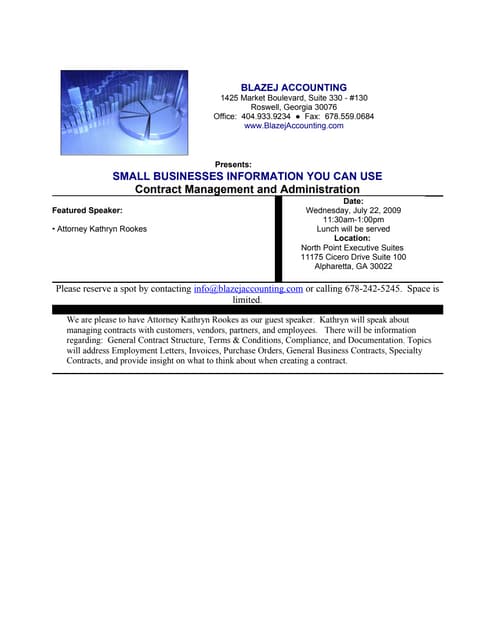 BLAZEJ ACCOUNTING
1425 Market Boulevard, Suite 330 - #130
Roswell, Georgia 30076
Office: 404.933.9234 ● Fax: 678.559.0684
www.BlazejAccounting.com

Presents:
SMALL BUSINESSES INFORMATION YOU CAN USE
Contract Management and Administration

Featured Speaker:

• Attorney Kathryn Rookes

Date:
Wednesday, July 22, 2009
11:30am-1:00pm
Lunch will be served
Location:
North Point Executive Suites
11175 Cicero Drive Suite 100
Alpharetta, GA 30022

Please reserve a spot by contacting info@blazejaccounting.com or calling 678-242-5245. Space is limited.

We are please to have Attorney Kathryn Rookes as our guest speaker. Kathryn will speak about managing contracts with customers, vendors, partners, and employees. There will be information regarding: General Contract Structure, Terms & Conditions, Compliance, and Documentation. Topics will address Employment Letters, Invoices, Purchase Orders, General Business Contracts, Specialty Contracts, and provide insight on what to think about when creating a contract.